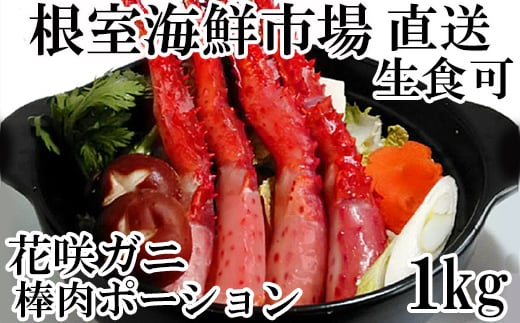 根室海鮮市場 直送
生食可

花咲ガニ
棒肉ポーション

1kg